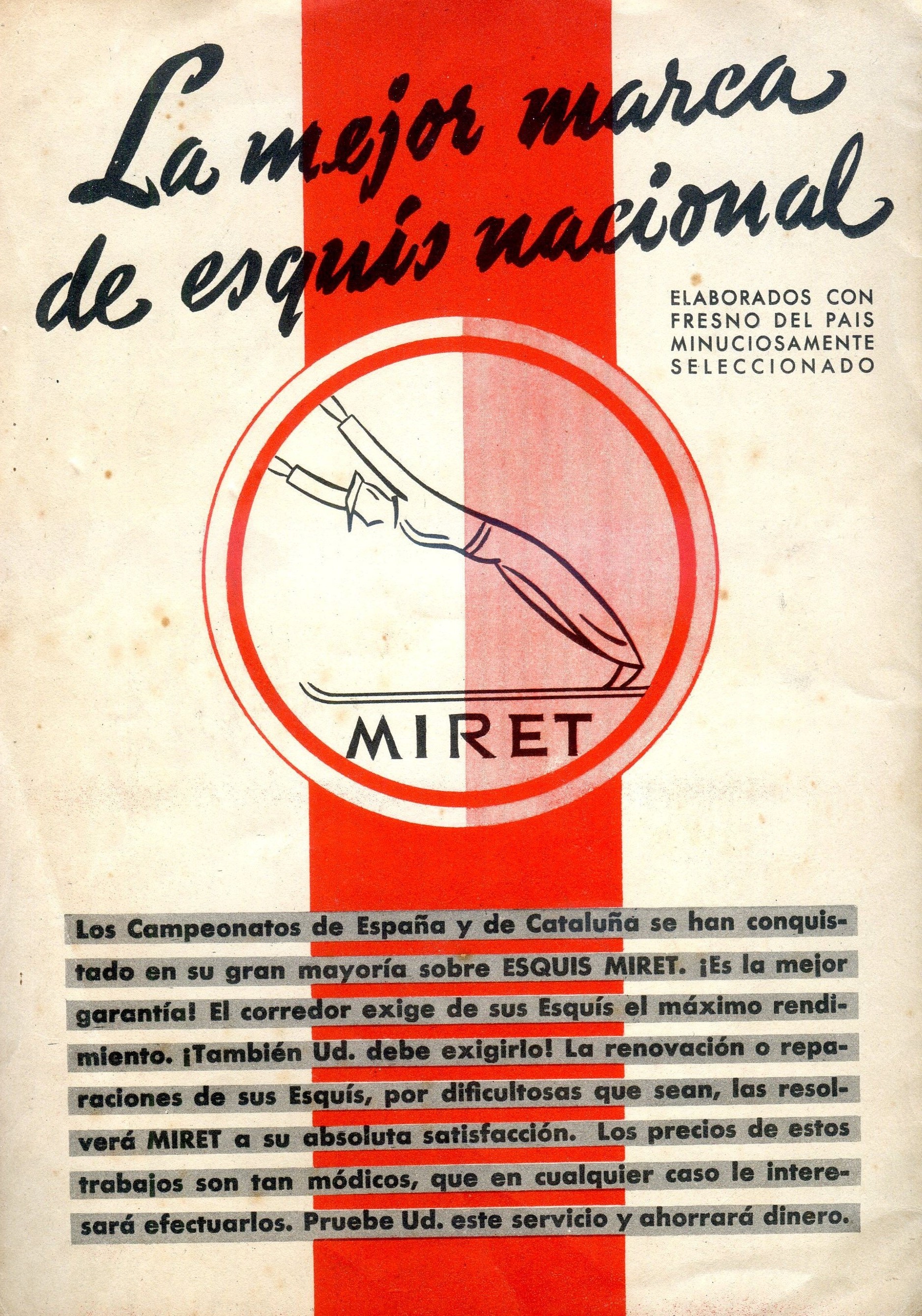 La mejor marca de esquís nacional

ELABORADOS CON FRESNO DEL PAIS MINUCIOSAMENTE SELECCIONADO

MIRET

Los Campeonatos de España y de Cataluña se han conquistado en su gran mayoría sobre ESQUIS MIRET. ¡Es la mejor garantía! El corredor exige de sus Esquís el máximo rendimiento. ¡También Ud. debe exigirlo! La renovación o reparaciones de sus Esquís, por dificultosas que sean, las resolverá MIRET a su absoluta satisfacción. Los precios de estos trabajos son tan módicos, que en cualquier caso le interesará efectuarlos. Pruebe Ud. este servicio y ahorrará dinero.